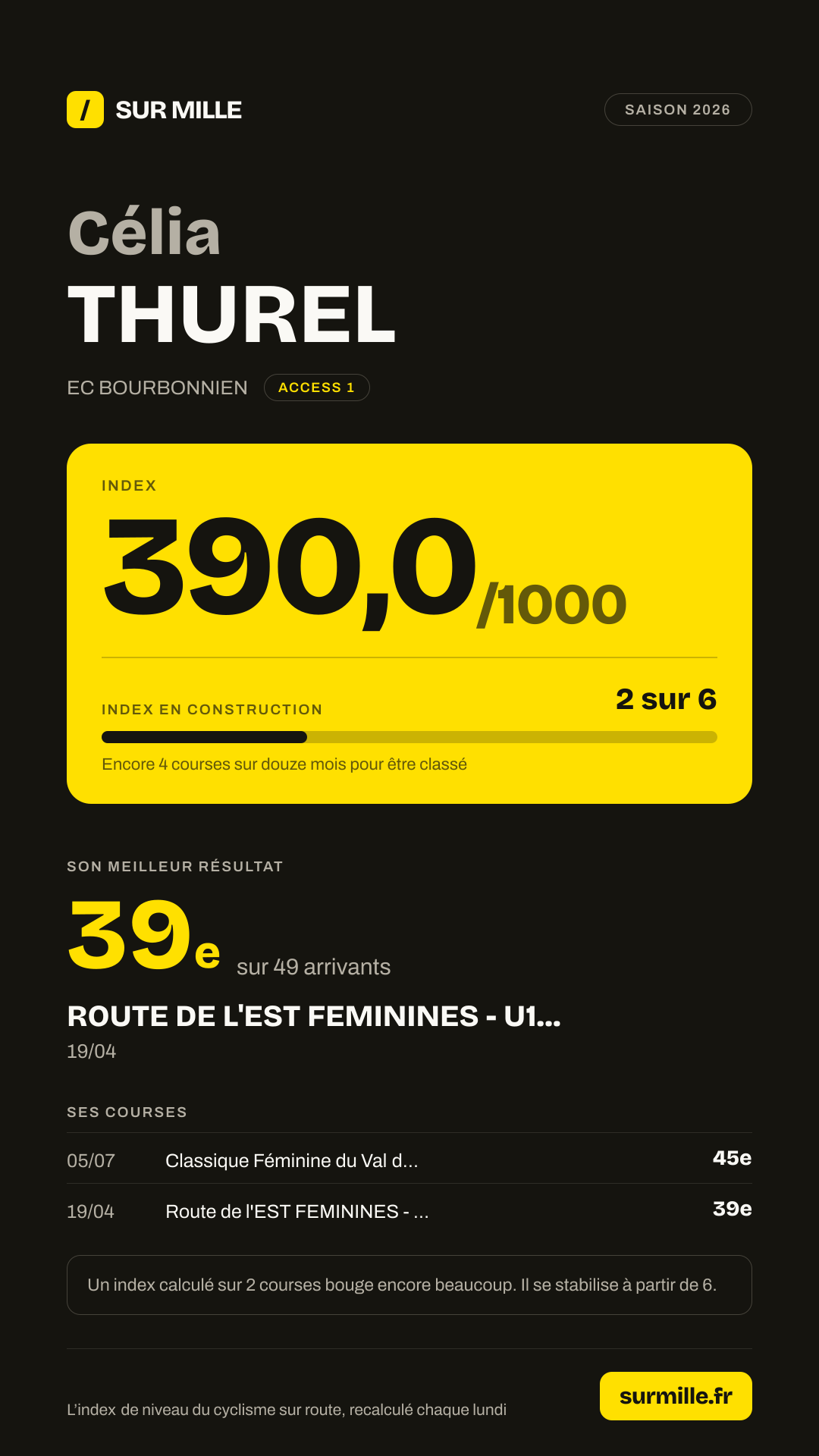 / SUR MILLE

SAISON 2026

Célia
THUREL

EC BOURBONNIEN ACCESS 1

INDEX

390,0/1000

INDEX EN CONSTRUCTION 2 sur 6

Encore 4 courses sur douze mois pour être classé

SON MEILLEUR RÉSULTAT

39e sur 49 arrivants

ROUTE DE L'EST FEMININES - U1...

19/04

SES COURSES

05/07 Classique Féminine du Val d... 45e

19/04 Route de l'EST FEMININES - ... 39e

Un index calculé sur 2 courses bouge encore beaucoup. Il se stabilise à partir de 6.

L'index de niveau du cyclisme sur route, recalculé chaque lundi

surmille.fr